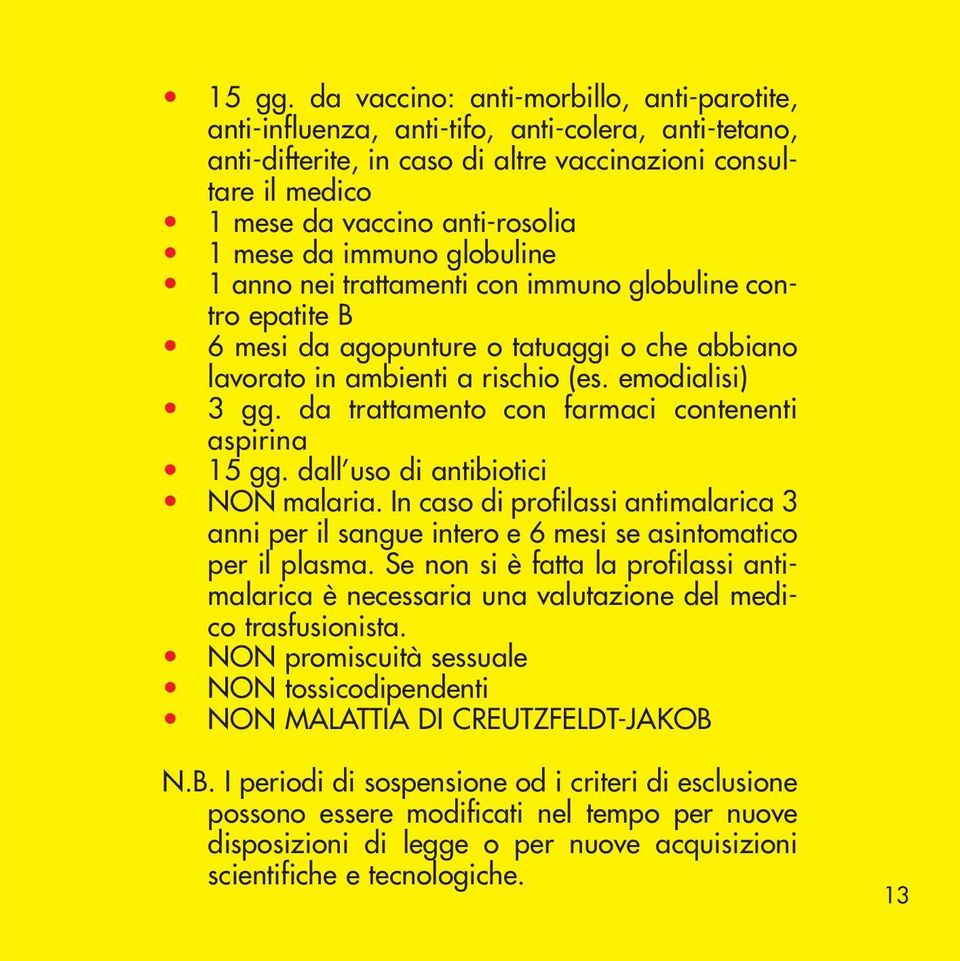 • 15 gg. da vaccino: anti-morbillo, anti-parotite, anti-influenza, anti-tifo, anti-colera, anti-tetano, anti-difterite, in caso di altre vaccinazioni consultare il medico
• 1 mese da vaccino anti-rosolia
• 1 mese da immuno globuline
• 1 anno nei trattamenti con immuno globuline contro epatite B
• 6 mesi da agopunture o tatuaggi o che abbiano lavorato in ambienti a rischio (es. emodialisi)
• 3 gg. da trattamento con farmaci contenenti aspirina
• 15 gg. dall'uso di antibiotici
• NON malaria. In caso di profilassi antimalarica 3 anni per il sangue intero e 6 mesi se asintomatico per il plasma. Se non si è fatta la profilassi antimalarica è necessaria una valutazione del medico trasfusionista.
• NON promiscuità sessuale
• NON tossicodipendenti
• NON MALATTIA DI CREUTZFELDT-JAKOB

N.B. I periodi di sospensione od i criteri di esclusione possono essere modificati nel tempo per nuove disposizioni di legge o per nuove acquisizioni scientifiche e tecnologiche.

13